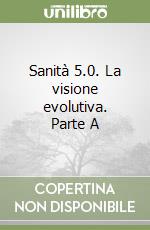 unilibro

Sanità 5.0. La visione evolutiva. Parte A

COPERTINA NON DISPONIBILE